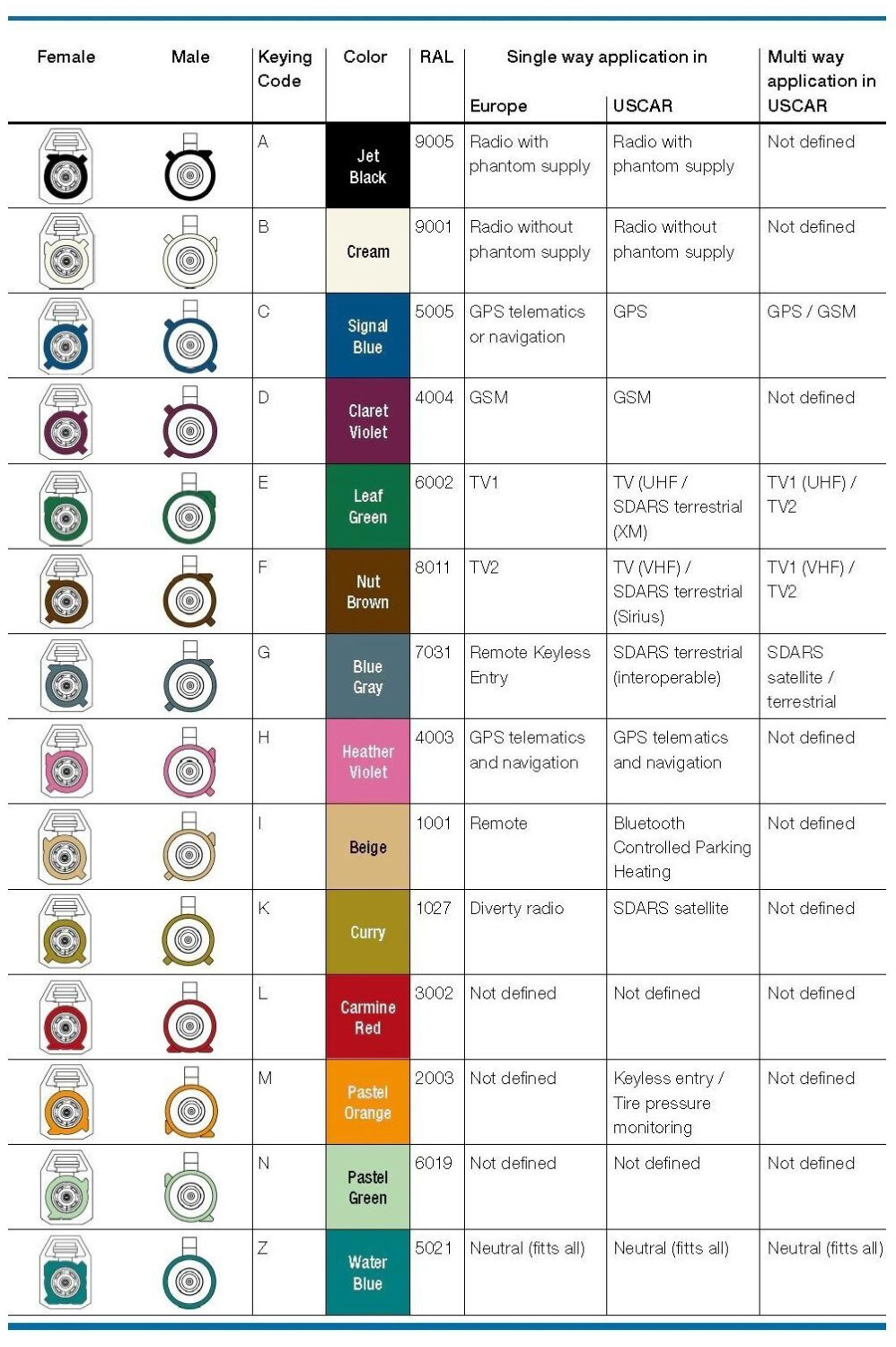 | Female | Male | Keying Code | Color | RAL | Single way application in Europe | Single way application in USCAR | Multi way application in USCAR |
|---|---|---|---|---|---|---|---|
| | | A | Jet Black | 9005 | Radio with phantom supply | Radio with phantom supply | Not defined |
| | | B | Cream | 9001 | Radio without phantom supply | Radio without phantom supply | Not defined |
| | | C | Signal Blue | 5005 | GPS telematics or navigation | GPS | GPS / GSM |
| | | D | Claret Violet | 4004 | GSM | GSM | Not defined |
| | | E | Leaf Green | 6002 | TV1 | TV (UHF / SDARS terrestrial (XM) | TV1 (UHF) / TV2 |
| | | F | Nut Brown | 8011 | TV2 | TV (VHF) / SDARS terrestrial (Sirius) | TV1 (VHF) / TV2 |
| | | G | Blue Gray | 7031 | Remote Keyless Entry | SDARS terrestrial (interoperable) | SDARS satellite / terrestrial |
| | | H | Heather Violet | 4003 | GPS telematics and navigation | GPS telematics and navigation | Not defined |
| | | I | Beige | 1001 | Remote | Bluetooth Controlled Parking Heating | Not defined |
| | | K | Curry | 1027 | Diverty radio | SDARS satellite | Not defined |
| | | L | Carmine Red | 3002 | Not defined | Not defined | Not defined |
| | | M | Pastel Orange | 2003 | Not defined | Keyless entry / Tire pressure monitoring | Not defined |
| | | N | Pastel Green | 6019 | Not defined | Not defined | Not defined |
| | | Z | Water Blue | 5021 | Neutral (fitts all) | Neutral (fitts all) | Neutral (fitts all) |